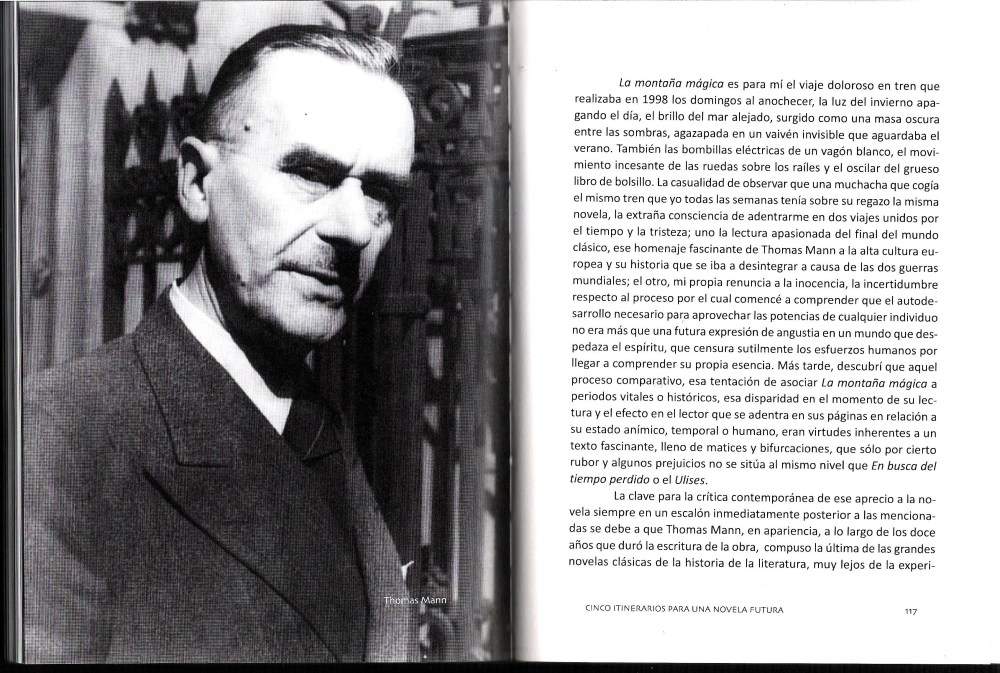 Thomas Mann

La montaña mágica es para mí el viaje doloroso en tren que realizaba en 1998 los domingos al anochecer, la luz del invierno apagando el día, el brillo del mar alejado, surgido como una masa oscura entre las sombras, agazapada en un vaivén invisible que aguardaba el verano. También las bombillas eléctricas de un vagón blanco, el movimiento incesante de las ruedas sobre los raíles y el oscilar del grueso libro de bolsillo. La casualidad de observar que una muchacha que cogía el mismo tren que yo todas las semanas tenía sobre su regazo la misma novela, la extraña consciencia de adentrarme en dos viajes unidos por el tiempo y la tristeza; uno la lectura apasionada del final del mundo clásico, ese homenaje fascinante de Thomas Mann a la alta cultura europea y su historia que se iba a desintegrar a causa de las dos guerras mundiales; el otro, mi propia renuncia a la inocencia, la incertidumbre respecto al proceso por el cual comencé a comprender que el autodesarrollo necesario para aprovechar las potencias de cualquier individuo no era más que una futura expresión de angustia en un mundo que despedaza el espíritu, que censura sutilmente los esfuerzos humanos por llegar a comprender su propia esencia. Más tarde, descubrí que aquel proceso comparativo, esa tentación de asociar La montaña mágica a periodos vitales o históricos, esa disparidad en el momento de su lectura y el efecto en el lector que se adentra en sus páginas en relación a su estado anímico, temporal o humano, eran virtudes inherentes a un texto fascinante, lleno de matices y bifurcaciones, que sólo por cierto rubor y algunos prejuicios no se sitúa al mismo nivel que En busca del tiempo perdido o el Ulises.

La clave para la crítica contemporánea de ese aprecio a la novela siempre en un escalón inmediatamente posterior a las mencionadas se debe a que Thomas Mann, en apariencia, a lo largo de los doce años que duró la escritura de la obra, compuso la última de las grandes novelas clásicas de la historia de la literatura, muy lejos de la experi-

CINCO ITINERARIOS PARA UNA NOVELA FUTURA 117